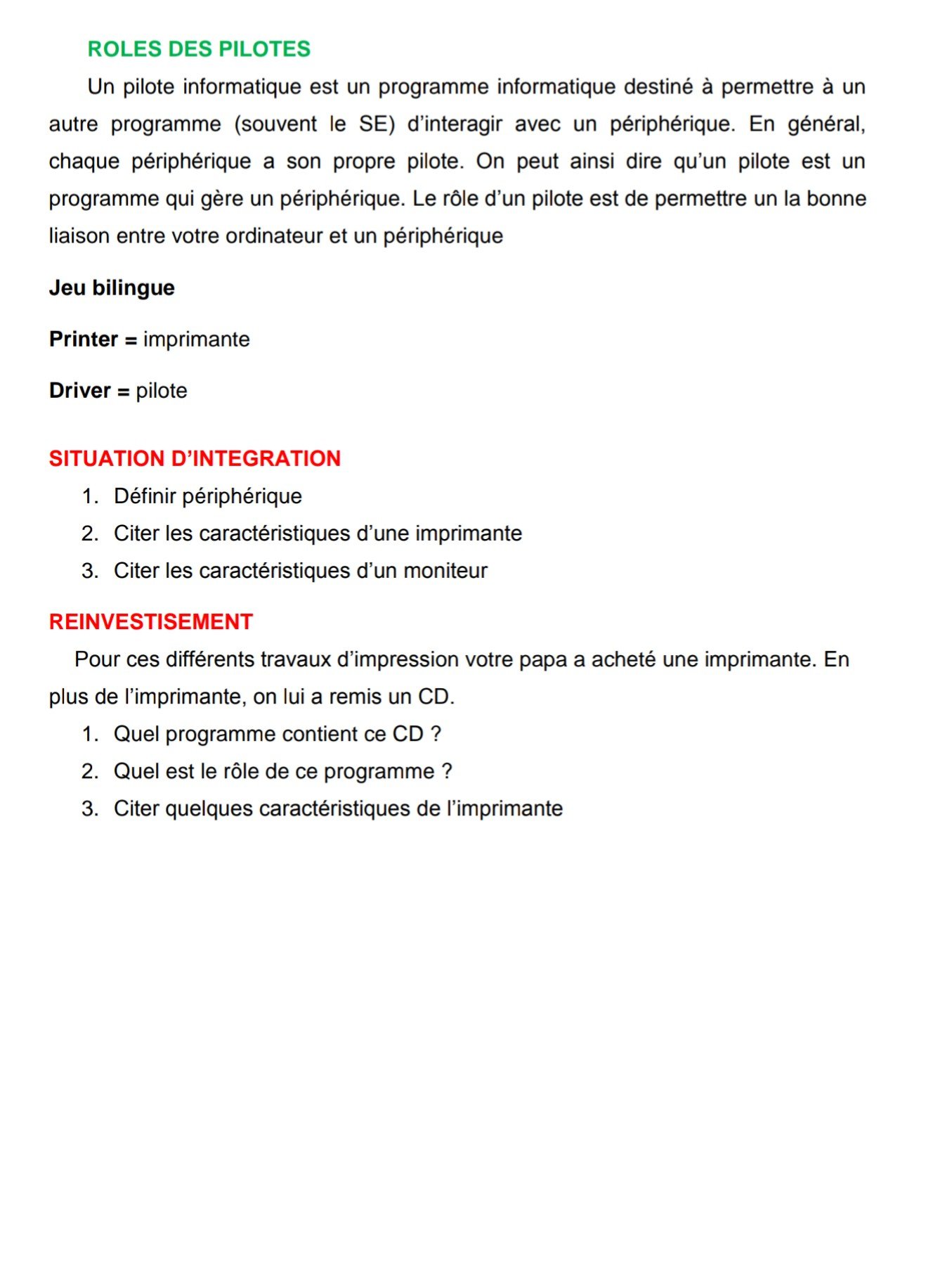 ROLES DES PILOTES

Un pilote informatique est un programme informatique destiné à permettre à un autre programme (souvent le SE) d'interagir avec un périphérique. En général, chaque périphérique a son propre pilote. On peut ainsi dire qu'un pilote est un programme qui gère un périphérique. Le rôle d'un pilote est de permettre un la bonne liaison entre votre ordinateur et un périphérique

Jeu bilingue

Printer = imprimante

Driver = pilote

SITUATION D'INTEGRATION

1. Définir périphérique
2. Citer les caractéristiques d'une imprimante
3. Citer les caractéristiques d'un moniteur

REINVESTISEMENT

Pour ces différents travaux d'impression votre papa a acheté une imprimante. En plus de l'imprimante, on lui a remis un CD.

1. Quel programme contient ce CD ?
2. Quel est le rôle de ce programme ?
3. Citer quelques caractéristiques de l'imprimante